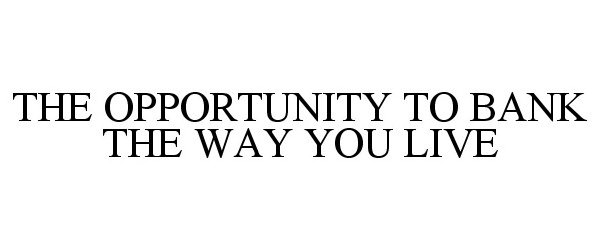 THE OPPORTUNITY TO BANK THE WAY YOU LIVE